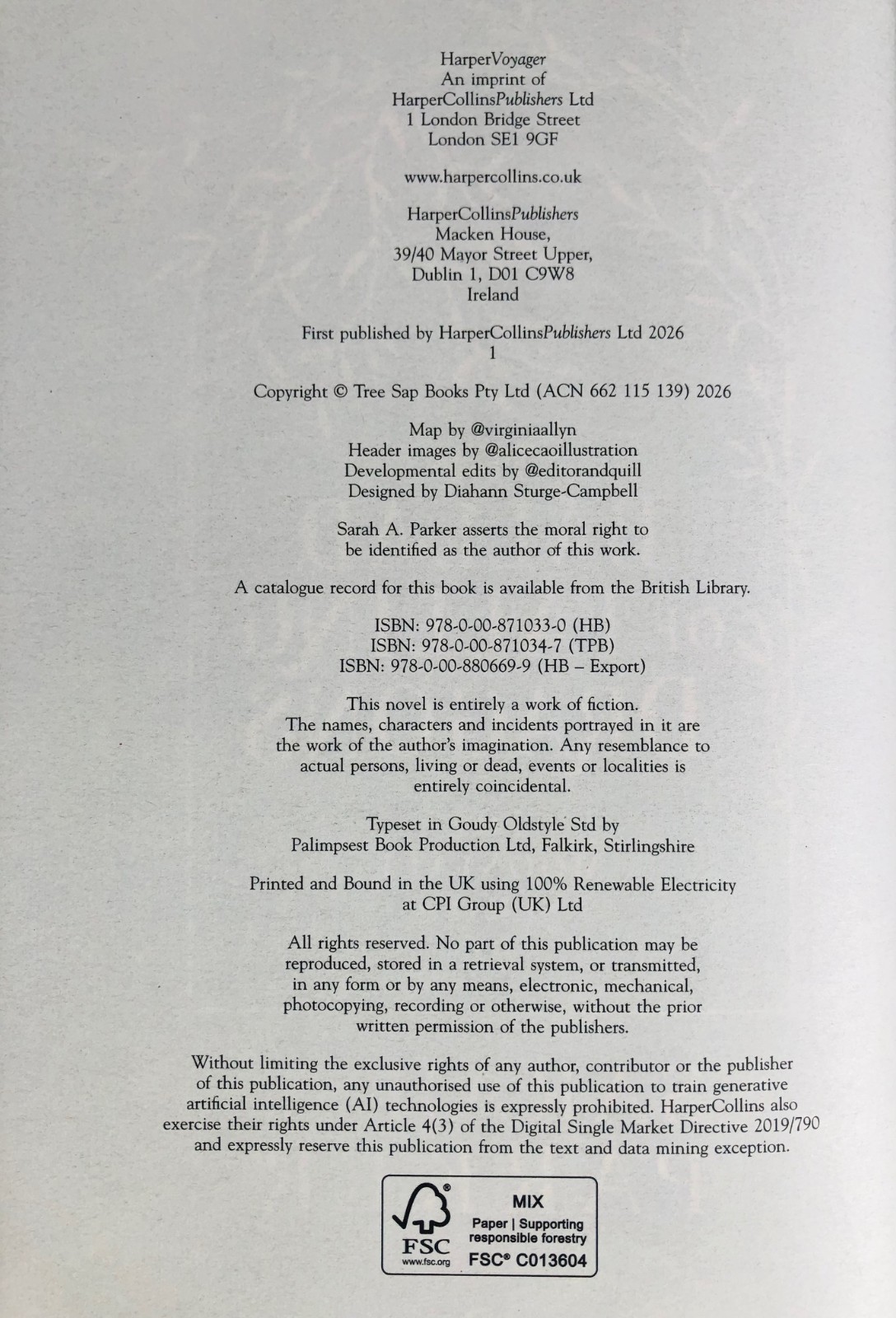 HarperVoyager
An imprint of
HarperCollinsPublishers Ltd
1 London Bridge Street
London SE1 9GF

www.harpercollins.co.uk

HarperCollinsPublishers
Macken House,
39/40 Mayor Street Upper,
Dublin 1, D01 C9W8
Ireland

First published by HarperCollinsPublishers Ltd 2026
1

Copyright © Tree Sap Books Pty Ltd (ACN 662 115 139) 2026

Map by @virginiaallyn
Header images by @alicecaoillustration
Developmental edits by @editorandquill
Designed by Diahann Sturge-Campbell

Sarah A. Parker asserts the moral right to be identified as the author of this work.

A catalogue record for this book is available from the British Library.

ISBN: 978-0-00-871033-0 (HB)
ISBN: 978-0-00-871034-7 (TPB)
ISBN: 978-0-00-880669-9 (HB – Export)

This novel is entirely a work of fiction. The names, characters and incidents portrayed in it are the work of the author's imagination. Any resemblance to actual persons, living or dead, events or localities is entirely coincidental.

Typeset in Goudy Oldstyle Std by
Palimpsest Book Production Ltd, Falkirk, Stirlingshire

Printed and Bound in the UK using 100% Renewable Electricity at CPI Group (UK) Ltd

All rights reserved. No part of this publication may be reproduced, stored in a retrieval system, or transmitted, in any form or by any means, electronic, mechanical, photocopying, recording or otherwise, without the prior written permission of the publishers.

Without limiting the exclusive rights of any author, contributor or the publisher of this publication, any unauthorised use of this publication to train generative artificial intelligence (AI) technologies is expressly prohibited. HarperCollins also exercise their rights under Article 4(3) of the Digital Single Market Directive 2019/790 and expressly reserve this publication from the text and data mining exception.

FSC
www.fsc.org
MIX
Paper | Supporting responsible forestry
FSC® C013604